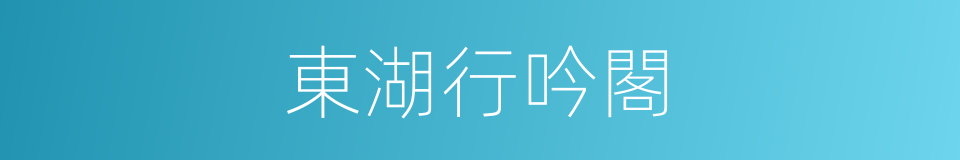 東湖行吟閣